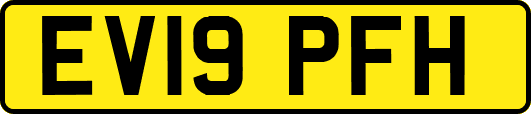 EV19 PFH